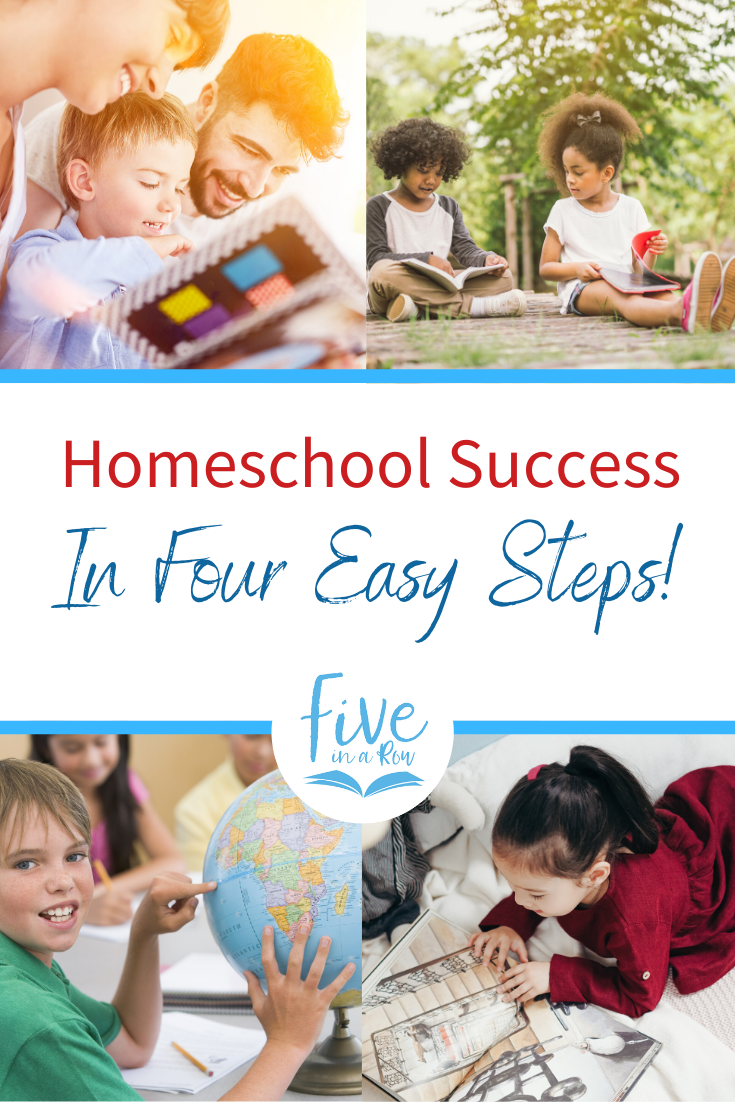 Homeschool Success
In Four Easy Steps!

Five
in a Row